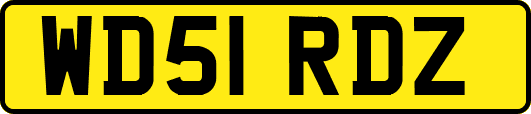 WD51 RDZ